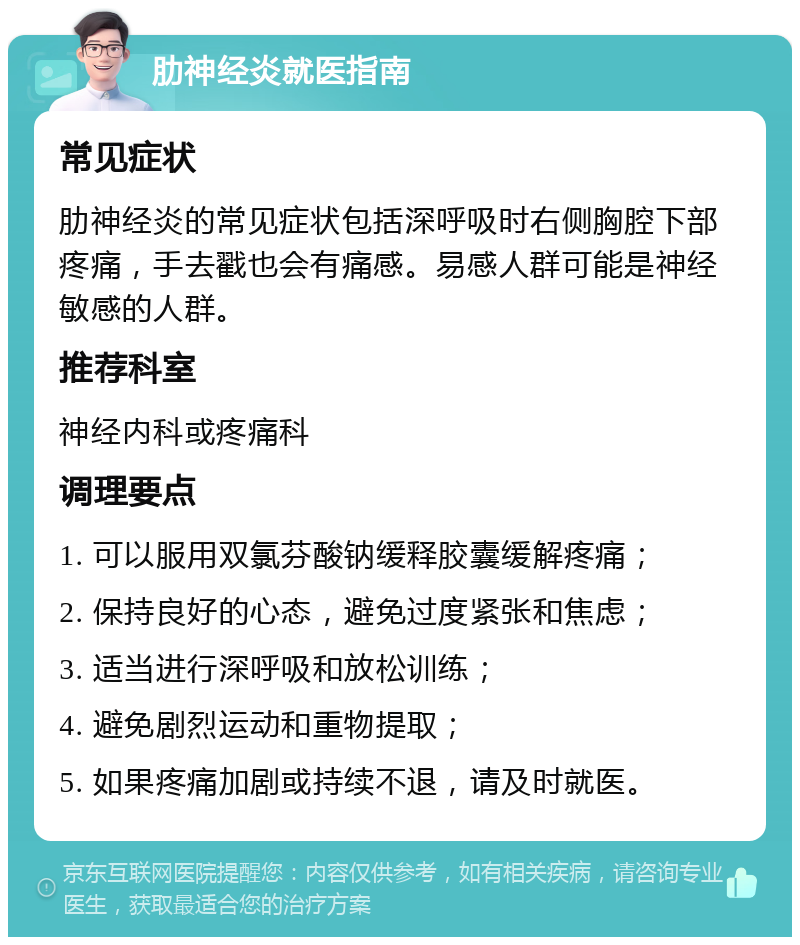 肋神经炎就医指南

常见症状

肋神经炎的常见症状包括深呼吸时右侧胸腔下部疼痛，手去戳也会有痛感。易感人群可能是神经敏感的人群。

推荐科室

神经内科或疼痛科

调理要点

1. 可以服用双氯芬酸钠缓释胶囊缓解疼痛；

2. 保持良好的心态，避免过度紧张和焦虑；

3. 适当进行深呼吸和放松训练；

4. 避免剧烈运动和重物提取；

5. 如果疼痛加剧或持续不退，请及时就医。

京东互联网医院提醒您：内容仅供参考，如有相关疾病，请咨询专业医生，获取最适合您的治疗方案